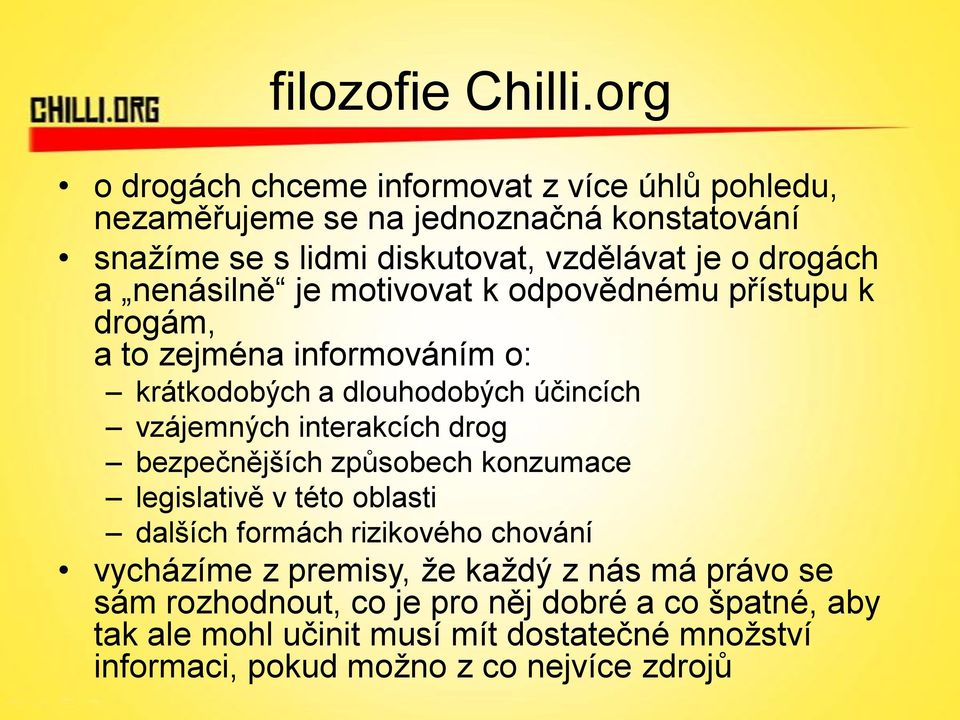 CHILLI.ORG

filozofie Chilli.org

• o drogách chceme informovat z více úhlů pohledu, nezaměřujeme se na jednoznačná konstatování
• snažíme se s lidmi diskutovat, vzdělávat je o drogách a „nenásilně“ je motivovat k odpovědnému přístupu k drogám, a to zejména informováním o:
– krátkodobých a dlouhodobých účincích
– vzájemných interakcích drog
– bezpečnějších způsobech konzumace
– legislativě v této oblasti
– dalších formách rizikového chování
• vycházíme z premisy, že každý z nás má právo se sám rozhodnout, co je pro něj dobré a co špatné, aby tak ale mohl učinit musí mít dostatečné množství informaci, pokud možno z co nejvíce zdrojů